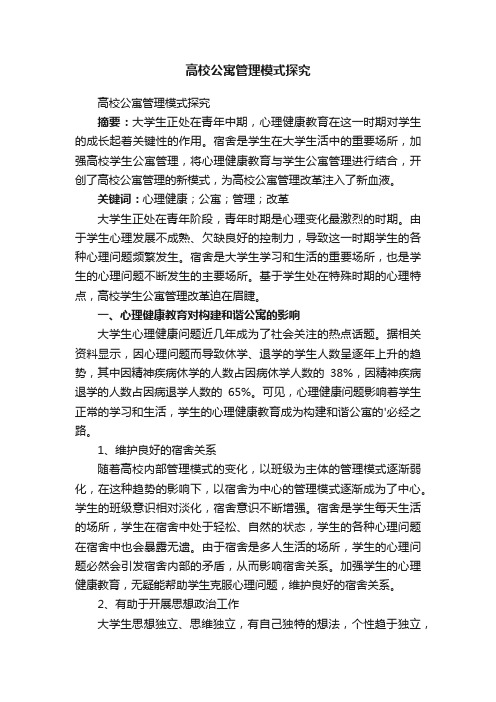 高校公寓管理模式探究

高校公寓管理模式探究

摘要：大学生正处在青年中期，心理健康教育在这一时期对学生的成长起着关键性的作用。宿舍是学生在大学生活中的重要场所，加强高校学生公寓管理，将心理健康教育与学生公寓管理进行结合，开创了高校公寓管理的新模式，为高校公寓管理改革注入了新血液。

关键词：心理健康；公寓；管理；改革

大学生正处在青年阶段，青年时期是心理变化最激烈的时期。由于学生心理发展不成熟、欠缺良好的控制力，导致这一时期学生的各种心理问题频繁发生。宿舍是大学生学习和生活的重要场所，也是学生的心理问题不断发生的主要场所。基于学生处在特殊时期的心理特点，高校学生公寓管理改革迫在眉睫。

一、心理健康教育对构建和谐公寓的影响

大学生心理健康问题近几年成为了社会关注的热点话题。据相关资料显示，因心理问题而导致休学、退学的学生人数呈逐年上升的趋势，其中因精神疾病休学的人数占因病休学人数的 38%，因精神疾病退学的人数占因病退学人数的 65%。可见，心理健康问题影响着学生正常的学习和生活，学生的心理健康教育成为构建和谐公寓的'必经之路。

1、维护良好的宿舍关系

随着高校内部管理模式的变化，以班级为主体的管理模式逐渐弱化，在这种趋势的影响下，以宿舍为中心的管理模式逐渐成为了中心。学生的班级意识相对淡化，宿舍意识不断增强。宿舍是学生每天生活的场所，学生在宿舍中处于轻松、自然的状态，学生的各种心理问题在宿舍中也会暴露无遗。由于宿舍是多人生活的场所，学生的心理问题必然会引发宿舍内部的矛盾，从而影响宿舍关系。加强学生的心理健康教育，无疑能帮助学生克服心理问题，维护良好的宿舍关系。

2、有助于开展思想政治工作

大学生思想独立、思维独立，有自己独特的想法，个性趋于独立，